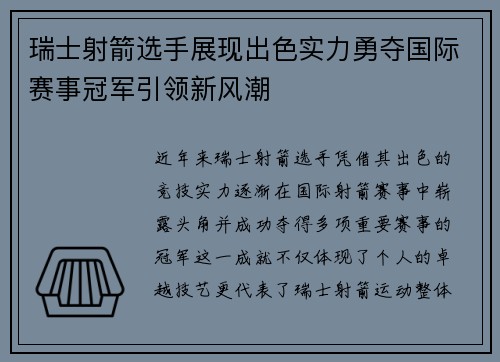 瑞士射箭选手展现出色实力勇夺国际赛事冠军引领新风潮

近年来瑞士射箭选手凭借其出色的竞技实力逐渐在国际射箭赛事中崭露头角并成功夺得多项重要赛事的冠军这一成就不仅体现了个人的卓越技艺更代表了瑞士射箭运动整体